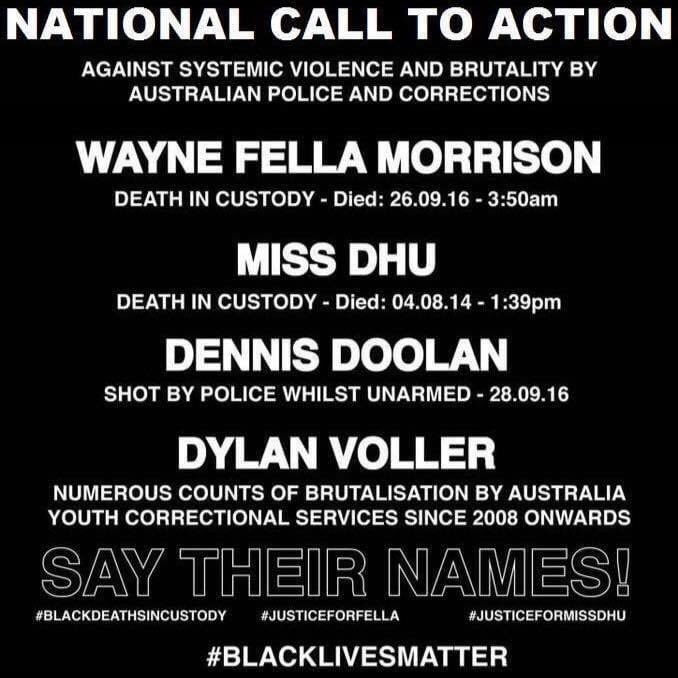 NATIONAL CALL TO ACTION

AGAINST SYSTEMIC VIOLENCE AND BRUTALITY BY AUSTRALIAN POLICE AND CORRECTIONS

WAYNE FELLA MORRISON

DEATH IN CUSTODY - Died: 26.09.16 - 3:50am

MISS DHU

DEATH IN CUSTODY - Died: 04.08.14 - 1:39pm

DENNIS DOOLAN

SHOT BY POLICE WHILST UNARMED - 28.09.16

DYLAN VOLLER

NUMEROUS COUNTS OF BRUTALISATION BY AUSTRALIA YOUTH CORRECTIONAL SERVICES SINCE 2008 ONWARDS

SAY THEIR NAMES!

#BLACKDEATHSINCUSTODY #JUSTICEFORFELLA #JUSTICEFORMISSDHU

#BLACKLIVESMATTER